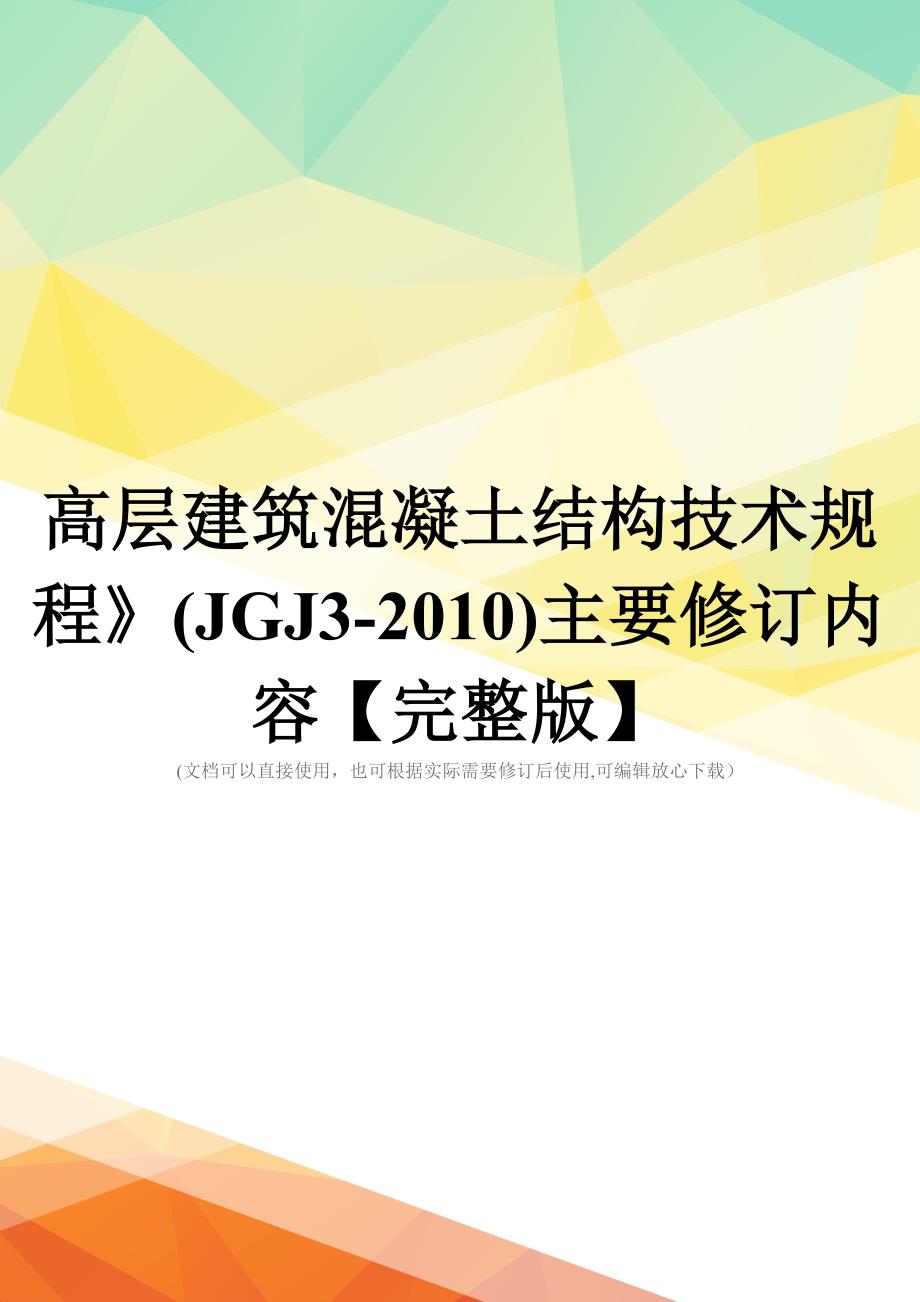 高层建筑混凝土结构技术规程》(JGJ3-2010)主要修订内容【完整版】

(文档可以直接使用，也可根据实际需要修订后使用,可编辑放心下载）